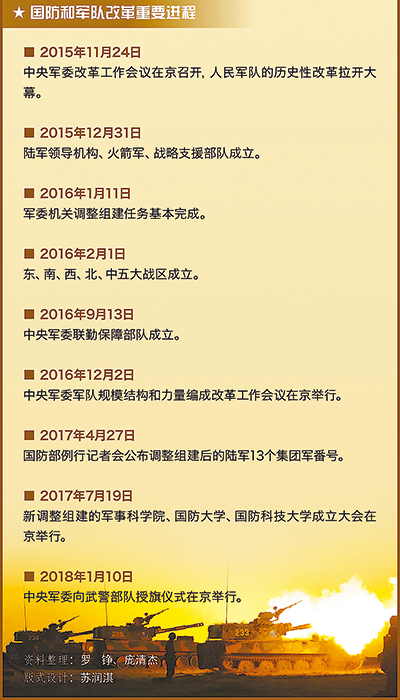 ★ 国防和军队改革重要进程

■ 2015年11月24日
中央军委改革工作会议在京召开，人民军队的历史性改革拉开大幕。

■ 2015年12月31日
陆军领导机构、火箭军、战略支援部队成立。

■ 2016年1月11日
军委机关调整组建任务基本完成。

■ 2016年2月1日
东、南、西、北、中五大战区成立。

■ 2016年9月13日
中央军委联勤保障部队成立。

■ 2016年12月2日
中央军委军队规模结构和力量编成改革工作会议在京举行。

■ 2017年4月27日
国防部例行记者会公布调整组建后的陆军13个集团军番号。

■ 2017年7月19日
新调整组建的军事科学院、国防大学、国防科技大学成立大会在京举行。

■ 2018年1月10日
中央军委向武警部队授旗仪式在京举行。

236 235 233

资料整理：罗　铮、庞清杰
版式设计：苏润淇